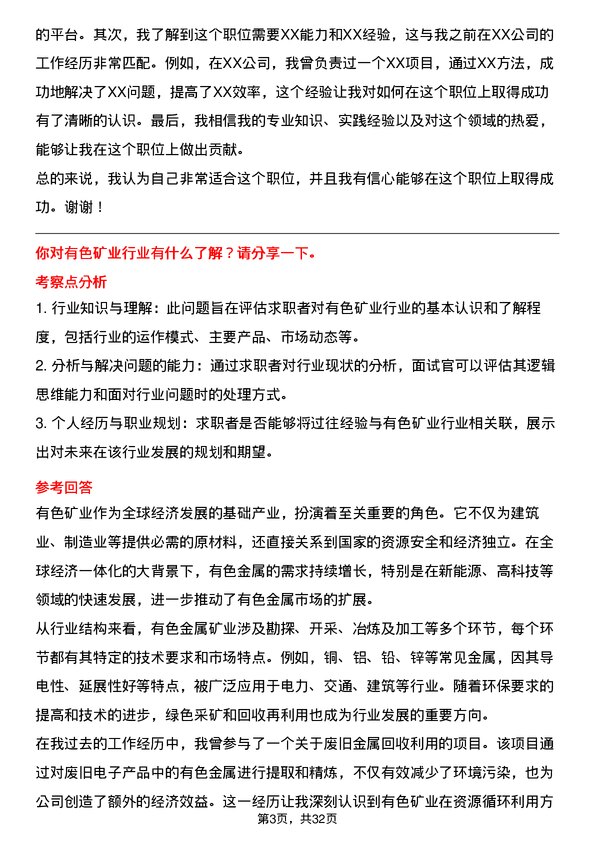 的平台。其次，我了解到这个职位需要XX能力和XX经验，这与我之前在XX公司的工作经历非常匹配。例如，在XX公司，我曾负责过一个XX项目，通过XX方法，成功地解决了XX问题，提高了XX效率，这个经验让我对如何在这个职位上取得成功有了清晰的认识。最后，我相信我的专业知识、实践经验以及对这个领域的热爱，能够让我在这个职位上做出贡献。

总的来说，我认为自己非常适合这个职位，并且我有信心能够在这个职位上取得成功。谢谢！

你对有色矿业行业有什么了解？请分享一下。

考察点分析

1. 行业知识与理解：此问题旨在评估求职者对有色矿业行业的基本认识和了解程度，包括行业的运作模式、主要产品、市场动态等。

2. 分析与解决问题的能力：通过求职者对行业现状的分析，面试官可以评估其逻辑思维能力和面对行业问题时的处理方式。

3. 个人经历与职业规划：求职者是否能够将过往经验与有色矿业行业相关联，展示出对未来在该行业发展的规划和期望。

参考回答

有色矿业作为全球经济发展的基础产业，扮演着至关重要的角色。它不仅为建筑业、制造业等提供必需的原材料，还直接关系到国家的资源安全和经济独立。在全球经济一体化的大背景下，有色金属的需求持续增长，特别是在新能源、高科技等领域的快速发展，进一步推动了有色金属市场的扩展。

从行业结构来看，有色金属矿业涉及勘探、开采、冶炼及加工等多个环节，每个环节都有其特定的技术要求和市场特点。例如，铜、铝、铅、锌等常见金属，因其导电性、延展性好等特点，被广泛应用于电力、交通、建筑等行业。随着环保要求的提高和技术的进步，绿色采矿和回收再利用也成为行业发展的重要方向。

在我过去的工作经历中，我曾参与了一个关于废旧金属回收利用的项目。该项目通过对废旧电子产品中的有色金属进行提取和精炼，不仅有效减少了环境污染，也为公司创造了额外的经济效益。这一经历让我深刻认识到有色矿业在资源循环利用方

第3页，共32页